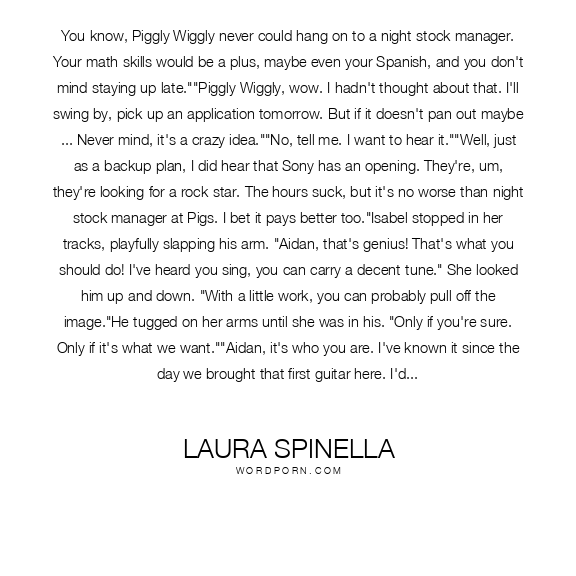 You know, Piggly Wiggly never could hang on to a night stock manager. Your math skills would be a plus, maybe even your Spanish, and you don't mind staying up late.""Piggly Wiggly, wow. I hadn't thought about that. I'll swing by, pick up an application tomorrow. But if it doesn't pan out maybe ... Never mind, it's a crazy idea.""No, tell me. I want to hear it.""Well, just as a backup plan, I did hear that Sony has an opening. They're, um, they're looking for a rock star. The hours suck, but it's no worse than night stock manager at Pigs. I bet it pays better too."Isabel stopped in her tracks, playfully slapping his arm. "Aidan, that's genius! That's what you should do! I've heard you sing, you can carry a decent tune." She looked him up and down. "With a little work, you can probably pull off the image."He tugged on her arms until she was in his. "Only if you're sure. Only if it's what we want.""Aidan, it's who you are. I've known it since the day we brought that first guitar here. I'd...

LAURA SPINELLA
WORDPORN.COM